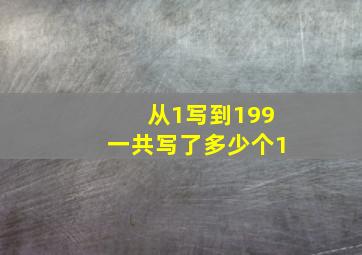 从1写到199
一共写了多少个1